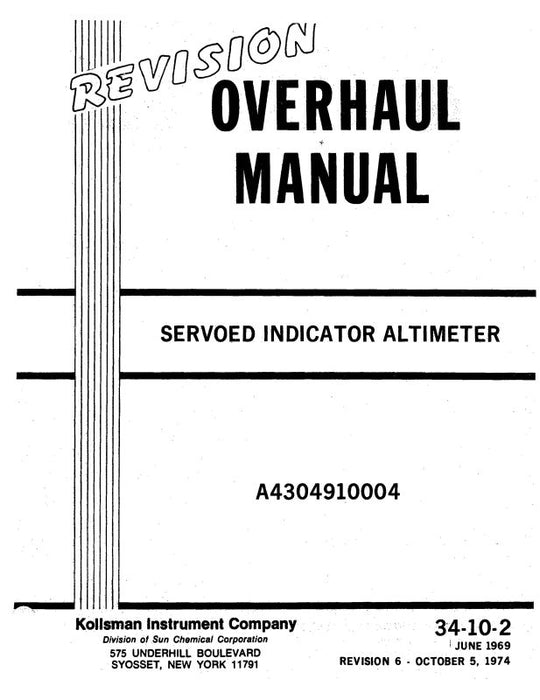 REVISION

OVERHAUL MANUAL

SERVOED INDICATOR ALTIMETER

A4304910004

Kollsman Instrument Company
Division of Sun Chemical Corporation
575 UNDERHILL BOULEVARD
SYOSSET, NEW YORK 11791

34-10-2
JUNE 1969
REVISION 6 - OCTOBER 5, 1974